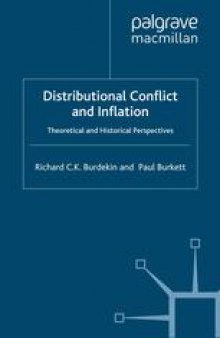 palgrave
macmillan

Distributional Conflict and Inflation

Theoretical and Historical Perspectives

Richard C.K. Burdekin and Paul Burkett